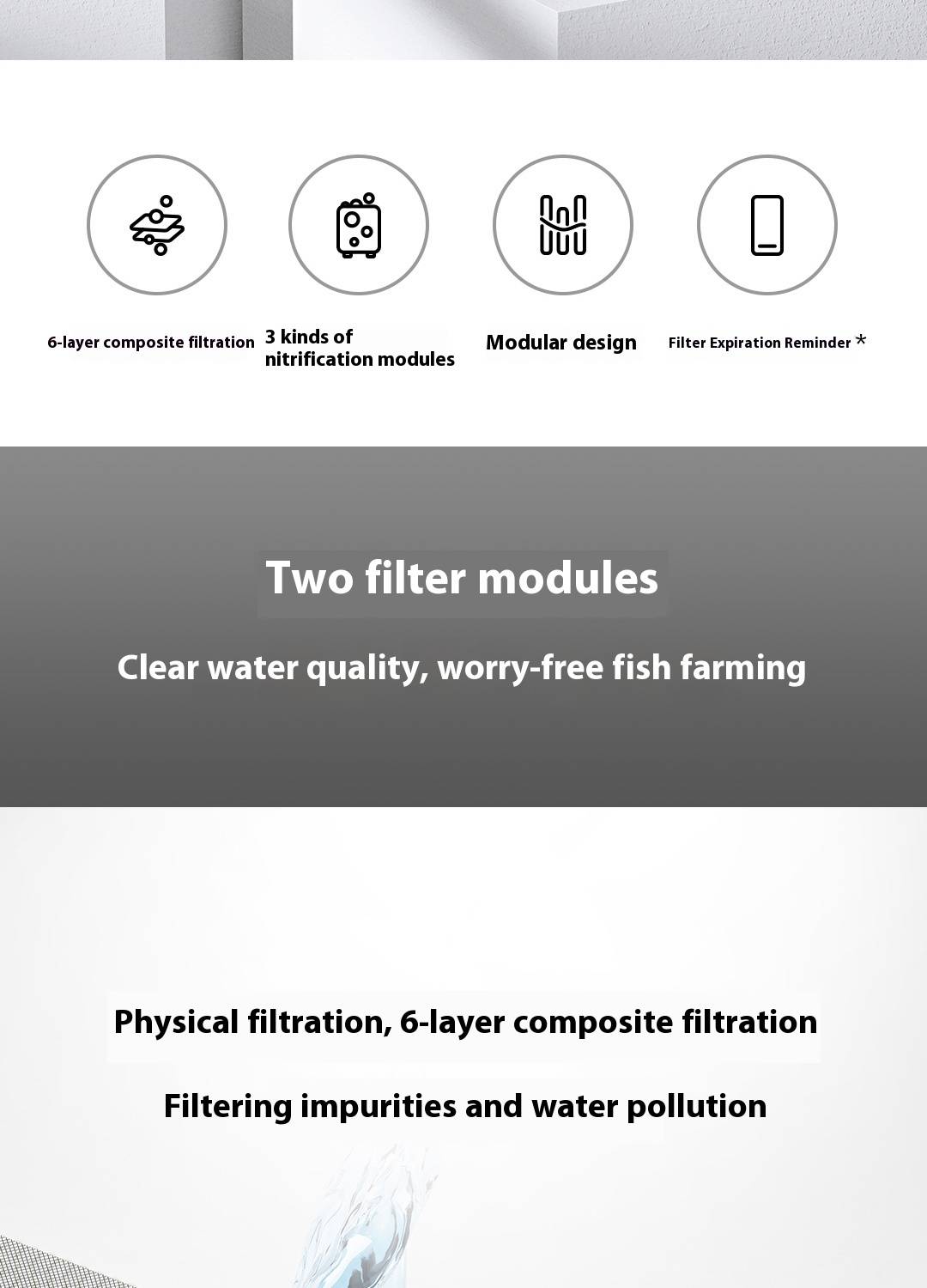 6-layer composite filtration

3 kinds of nitrification modules

Modular design

Filter Expiration Reminder *

Two filter modules

Clear water quality, worry-free fish farming

Physical filtration, 6-layer composite filtration

Filtering impurities and water pollution